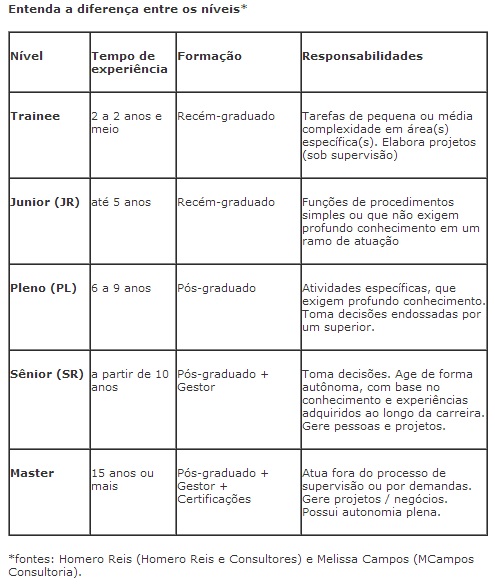 Entenda a diferença entre os níveis*

| Nível | Tempo de experiência | Formação | Responsabilidades |
|---|---|---|---|
| Trainee | 2 a 2 anos e meio | Recém-graduado | Tarefas de pequena ou média complexidade em área(s) específica(s). Elabora projetos (sob supervisão) |
| Junior (JR) | até 5 anos | Recém-graduado | Funções de procedimentos simples ou que não exigem profundo conhecimento em um ramo de atuação |
| Pleno (PL) | 6 a 9 anos | Pós-graduado | Atividades específicas, que exigem profundo conhecimento. Toma decisões endossadas por um superior. |
| Sênior (SR) | a partir de 10 anos | Pós-graduado + Gestor | Toma decisões. Age de forma autônoma, com base no conhecimento e experiências adquiridos ao longo da carreira. Gere pessoas e projetos. |
| Master | 15 anos ou mais | Pós-graduado + Gestor + Certificações | Atua fora do processo de supervisão ou por demandas. Gere projetos / negócios. Possui autonomia plena. |

*fontes: Homero Reis (Homero Reis e Consultores) e Melissa Campos (MCampos Consultoria).